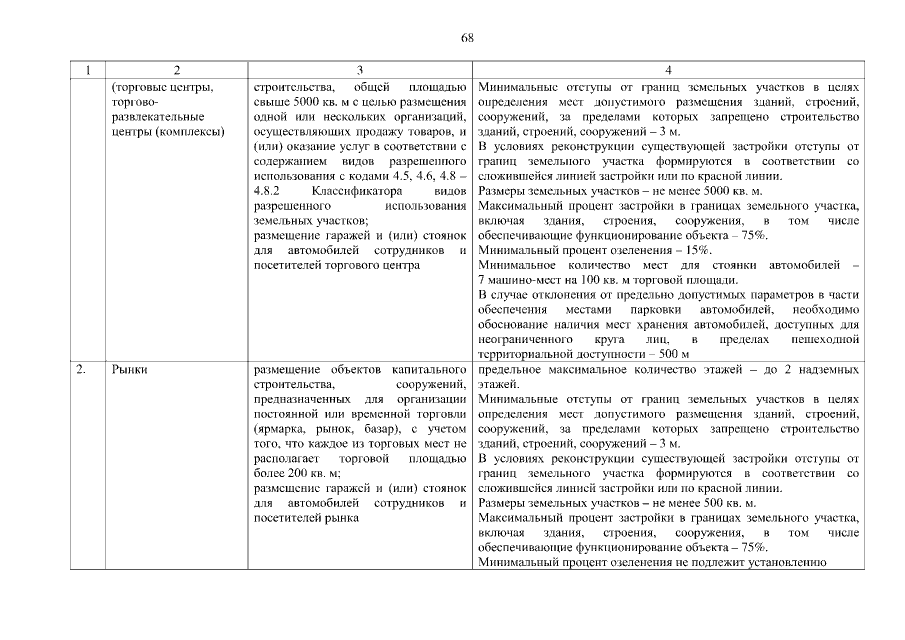 68

| 1 | 2 | 3 | 4 |
|---|---|---|---|
| | (торговые центры, торгово-развлекательные центры (комплексы) | строительства, общей площадью свыше 5000 кв. м с целью размещения одной или нескольких организаций, осуществляющих продажу товаров, и (или) оказание услуг в соответствии с содержанием видов разрешенного использования с кодами 4.5, 4.6, 4.8 – 4.8.2 Классификатора видов разрешенного использования земельных участков; размещение гаражей и (или) стоянок для автомобилей сотрудников и посетителей торгового центра | Минимальные отступы от границ земельных участков в целях определения мест допустимого размещения зданий, строений, сооружений, за пределами которых запрещено строительство зданий, строений, сооружений – 3 м. В условиях реконструкции существующей застройки отступы от границ земельного участка формируются в соответствии со сложившейся линией застройки или по красной линии. Размеры земельных участков – не менее 5000 кв. м. Максимальный процент застройки в границах земельного участка, включая здания, строения, сооружения, в том числе обеспечивающие функционирование объекта – 75%. Минимальный процент озеленения – 15%. Минимальное количество мест для стоянки автомобилей – 7 машино-мест на 100 кв. м торговой площади. В случае отклонения от предельно допустимых параметров в части обеспечения местами парковки автомобилей, необходимо обоснование наличия мест хранения автомобилей, доступных для неограниченного круга лиц, в пределах пешеходной территориальной доступности – 500 м |
| 2. | Рынки | размещение объектов капитального строительства, сооружений, предназначенных для организации постоянной или временной торговли (ярмарка, рынок, базар), с учетом того, что каждое из торговых мест не располагает торговой площадью более 200 кв. м; размещение гаражей и (или) стоянок для автомобилей сотрудников и посетителей рынка | предельное максимальное количество этажей – до 2 надземных этажей. Минимальные отступы от границ земельных участков в целях определения мест допустимого размещения зданий, строений, сооружений, за пределами которых запрещено строительство зданий, строений, сооружений – 3 м. В условиях реконструкции существующей застройки отступы от границ земельного участка формируются в соответствии со сложившейся линией застройки или по красной линии. Размеры земельных участков – не менее 500 кв. м. Максимальный процент застройки в границах земельного участка, включая здания, строения, сооружения, в том числе обеспечивающие функционирование объекта – 75%. Минимальный процент озеленения не подлежит установлению |